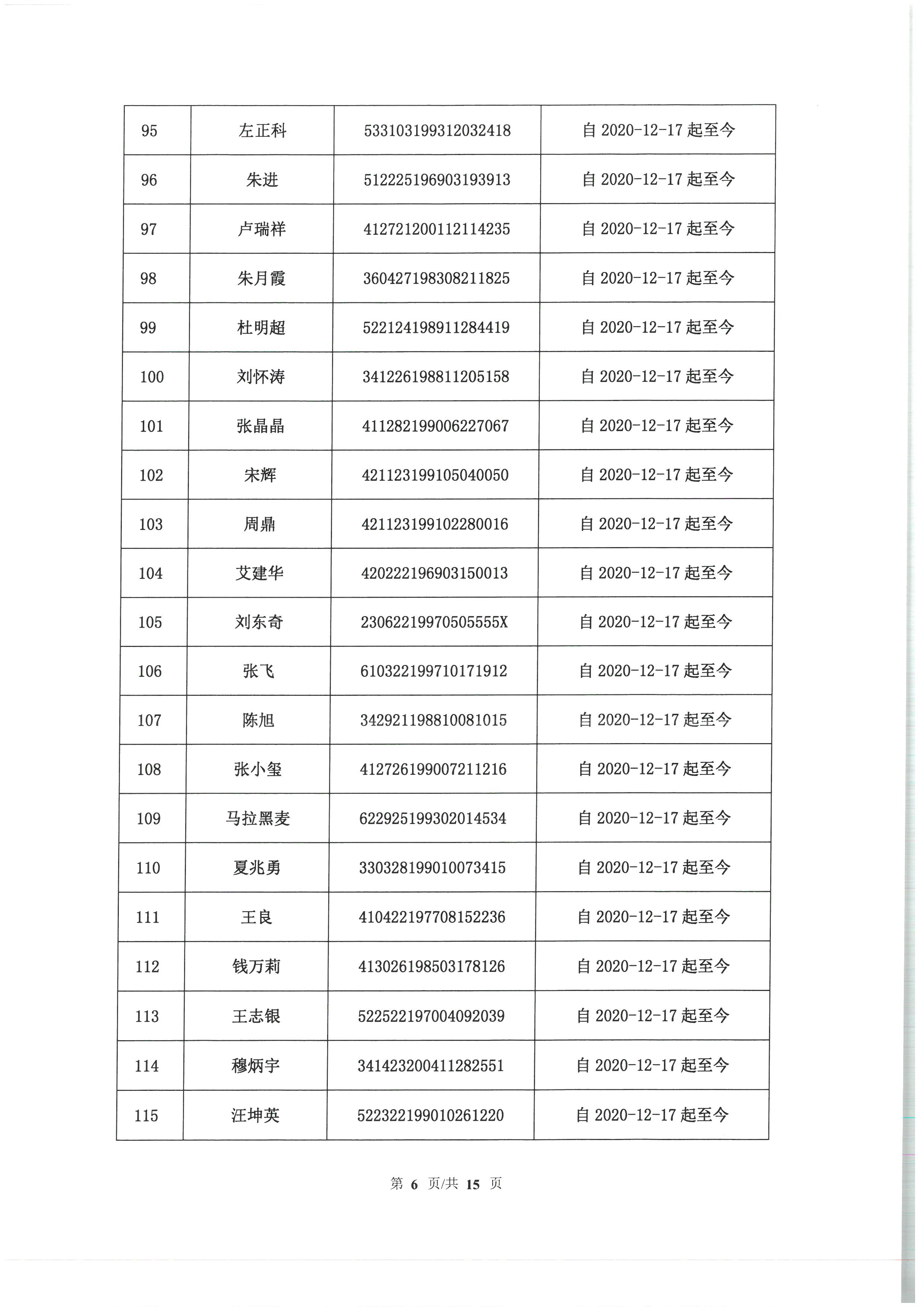 | 95 | 左正科 | 533103199312032418 | 自 2020-12-17 起至今 |
|---|---|---|---|
| 96 | 朱进 | 512225196903193913 | 自 2020-12-17 起至今 |
| 97 | 卢瑞祥 | 412721200112114235 | 自 2020-12-17 起至今 |
| 98 | 朱月霞 | 360427198308211825 | 自 2020-12-17 起至今 |
| 99 | 杜明超 | 522124198911284419 | 自 2020-12-17 起至今 |
| 100 | 刘怀涛 | 341226198811205158 | 自 2020-12-17 起至今 |
| 101 | 张晶晶 | 411282199006227067 | 自 2020-12-17 起至今 |
| 102 | 宋辉 | 421123199105040050 | 自 2020-12-17 起至今 |
| 103 | 周鼎 | 421123199102280016 | 自 2020-12-17 起至今 |
| 104 | 艾建华 | 420222196903150013 | 自 2020-12-17 起至今 |
| 105 | 刘东奇 | 23062219970505555X | 自 2020-12-17 起至今 |
| 106 | 张飞 | 610322199710171912 | 自 2020-12-17 起至今 |
| 107 | 陈旭 | 342921198810081015 | 自 2020-12-17 起至今 |
| 108 | 张小玺 | 412726199007211216 | 自 2020-12-17 起至今 |
| 109 | 马拉黑麦 | 622925199302014534 | 自 2020-12-17 起至今 |
| 110 | 夏兆勇 | 330328199010073415 | 自 2020-12-17 起至今 |
| 111 | 王良 | 410422197708152236 | 自 2020-12-17 起至今 |
| 112 | 钱万莉 | 413026198503178126 | 自 2020-12-17 起至今 |
| 113 | 王志银 | 522522197004092039 | 自 2020-12-17 起至今 |
| 114 | 穆炳宇 | 341423200411282551 | 自 2020-12-17 起至今 |
| 115 | 汪坤英 | 522322199010261220 | 自 2020-12-17 起至今 |

第 6 页/共 15 页